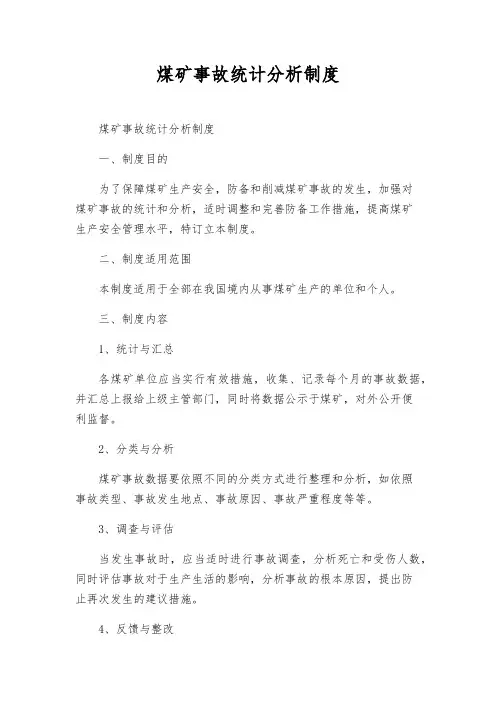 煤矿事故统计分析制度

煤矿事故统计分析制度

一、制度目的

为了保障煤矿生产安全，防备和削减煤矿事故的发生，加强对煤矿事故的统计和分析，适时调整和完善防备工作措施，提高煤矿生产安全管理水平，特订立本制度。

二、制度适用范围

本制度适用于全部在我国境内从事煤矿生产的单位和个人。

三、制度内容

1、统计与汇总

各煤矿单位应当实行有效措施，收集、记录每个月的事故数据，并汇总上报给上级主管部门，同时将数据公示于煤矿，对外公开便利监督。

2、分类与分析

煤矿事故数据要依照不同的分类方式进行整理和分析，如依照事故类型、事故发生地点、事故原因、事故严重程度等等。

3、调查与评估

当发生事故时，应当适时进行事故调查，分析死亡和受伤人数，同时评估事故对于生产生活的影响，分析事故的根本原因，提出防止再次发生的建议措施。

4、反馈与整改